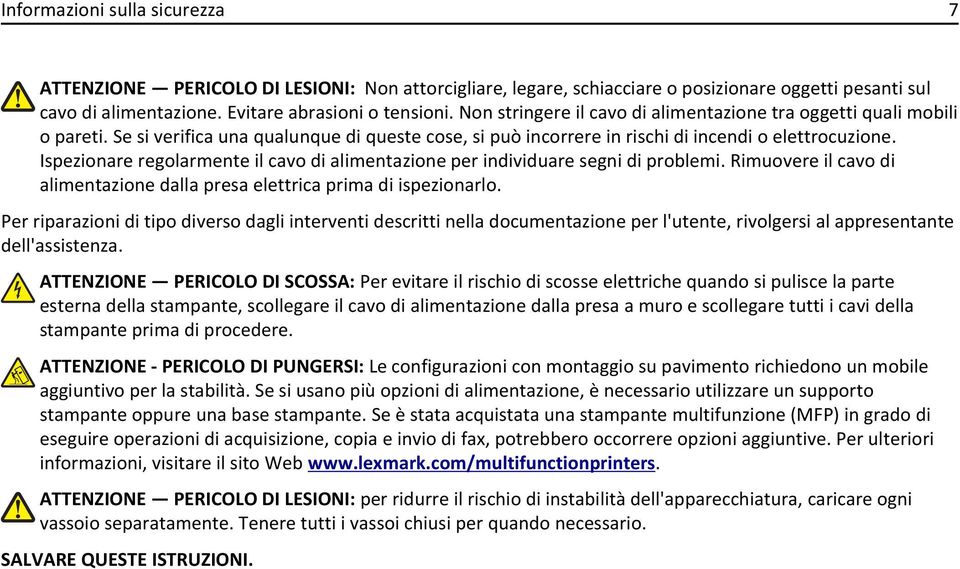 Informazioni sulla sicurezza 7

ATTENZIONE — PERICOLO DI LESIONI: Non attorcigliare, legare, schiacciare o posizionare oggetti pesanti sul cavo di alimentazione. Evitare abrasioni o tensioni. Non stringere il cavo di alimentazione tra oggetti quali mobili o pareti. Se si verifica una qualunque di queste cose, si può incorrere in rischi di incendi o elettrocuzione. Ispezionare regolarmente il cavo di alimentazione per individuare segni di problemi. Rimuovere il cavo di alimentazione dalla presa elettrica prima di ispezionarlo.

Per riparazioni di tipo diverso dagli interventi descritti nella documentazione per l'utente, rivolgersi al appresentante dell'assistenza.

ATTENZIONE — PERICOLO DI SCOSSA: Per evitare il rischio di scosse elettriche quando si pulisce la parte esterna della stampante, scollegare il cavo di alimentazione dalla presa a muro e scollegare tutti i cavi della stampante prima di procedere.

ATTENZIONE - PERICOLO DI PUNGERSI: Le configurazioni con montaggio su pavimento richiedono un mobile aggiuntivo per la stabilità. Se si usano più opzioni di alimentazione, è necessario utilizzare un supporto stampante oppure una base stampante. Se è stata acquistata una stampante multifunzione (MFP) in grado di eseguire operazioni di acquisizione, copia e invio di fax, potrebbero occorrere opzioni aggiuntive. Per ulteriori informazioni, visitare il sito Web www.lexmark.com/multifunctionprinters.

ATTENZIONE — PERICOLO DI LESIONI: per ridurre il rischio di instabilità dell'apparecchiatura, caricare ogni vassoio separatamente. Tenere tutti i vassoi chiusi per quando necessario.

SALVARE QUESTE ISTRUZIONI.